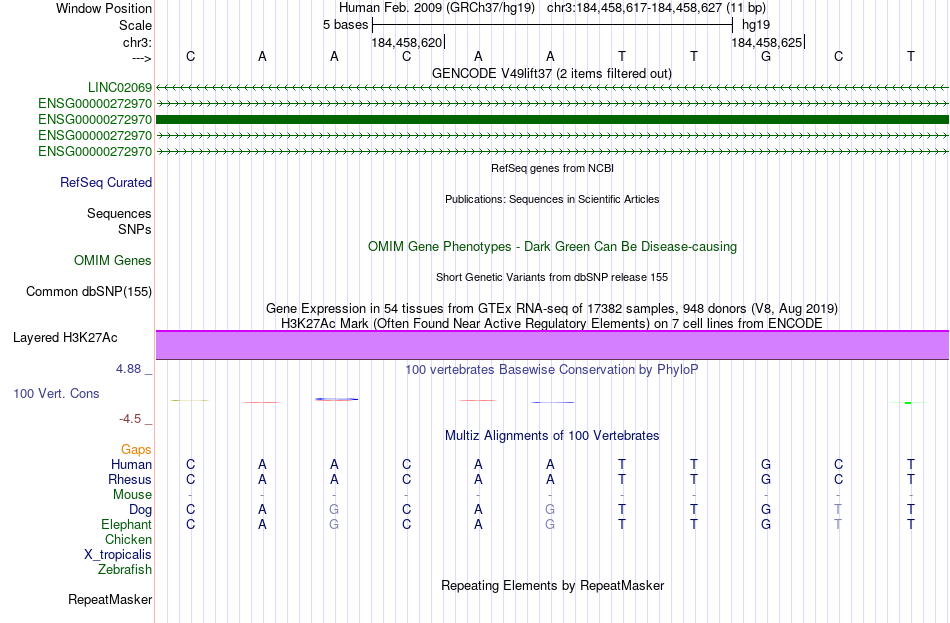 Window Position Human Feb. 2009 (GRCh37/hg19) chr3:184,458,617-184,458,627 (11 bp)
Scale 5 bases hg19
chr3: 184,458,620 184,458,625
---> C A A C A A T T G C T
GENCODE V49lift37 (2 items filtered out)
LINC02069
ENSG00000272970
ENSG00000272970
ENSG00000272970
ENSG00000272970
RefSeq genes from NCBI
RefSeq Curated
Publications: Sequences in Scientific Articles
Sequences
SNPs
OMIM Gene Phenotypes - Dark Green Can Be Disease-causing
OMIM Genes
Short Genetic Variants from dbSNP release 155
Common dbSNP(155)
Gene Expression in 54 tissues from GTEx RNA-seq of 17382 samples, 948 donors (V8, Aug 2019)
H3K27Ac Mark (Often Found Near Active Regulatory Elements) on 7 cell lines from ENCODE
Layered H3K27Ac
4.88 _
100 vertebrates Basewise Conservation by PhyloP
100 Vert. Cons
-4.5 _
Multiz Alignments of 100 Vertebrates
Gaps
Human C A A C A A T T G C T
Rhesus C A A C A A T T G C T
Mouse - - - - - - - - - - -
Dog C A G C A G T T G T T
Elephant C A G C A G T T G T T
Chicken
X_tropicalis
Zebrafish
Repeating Elements by RepeatMasker
RepeatMasker